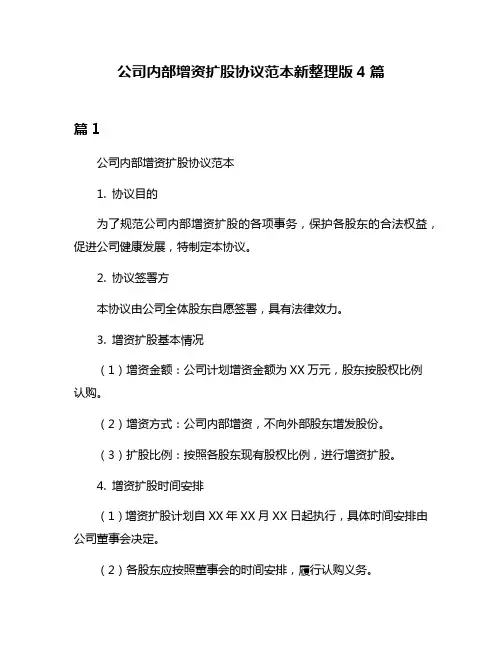 公司内部增资扩股协议范本新整理版 4 篇

篇 1

公司内部增资扩股协议范本

1. 协议目的

为了规范公司内部增资扩股的各项事务，保护各股东的合法权益，促进公司健康发展，特制定本协议。

2. 协议签署方

本协议由公司全体股东自愿签署，具有法律效力。

3. 增资扩股基本情况

（1）增资金额：公司计划增资金额为 XX 万元，股东按股权比例认购。

（2）增资方式：公司内部增资，不向外部股东增发股份。

（3）扩股比例：按照各股东现有股权比例，进行增资扩股。

4. 增资扩股时间安排

（1）增资扩股计划自 XX 年 XX 月 XX 日起执行，具体时间安排由公司董事会决定。

（2）各股东应按照董事会的时间安排，履行认购义务。